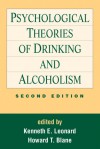 PSYCHOLOGICAL THEORIES OF DRINKING AND ALCOHOLISM

SECOND EDITION

edited by
Kenneth E. Leonard
Howard T. Blane